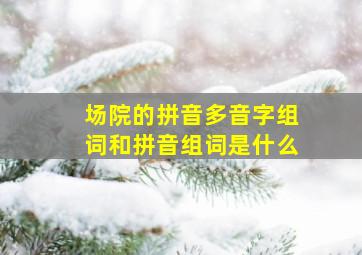 场院的拼音多音字组词和拼音组词是什么